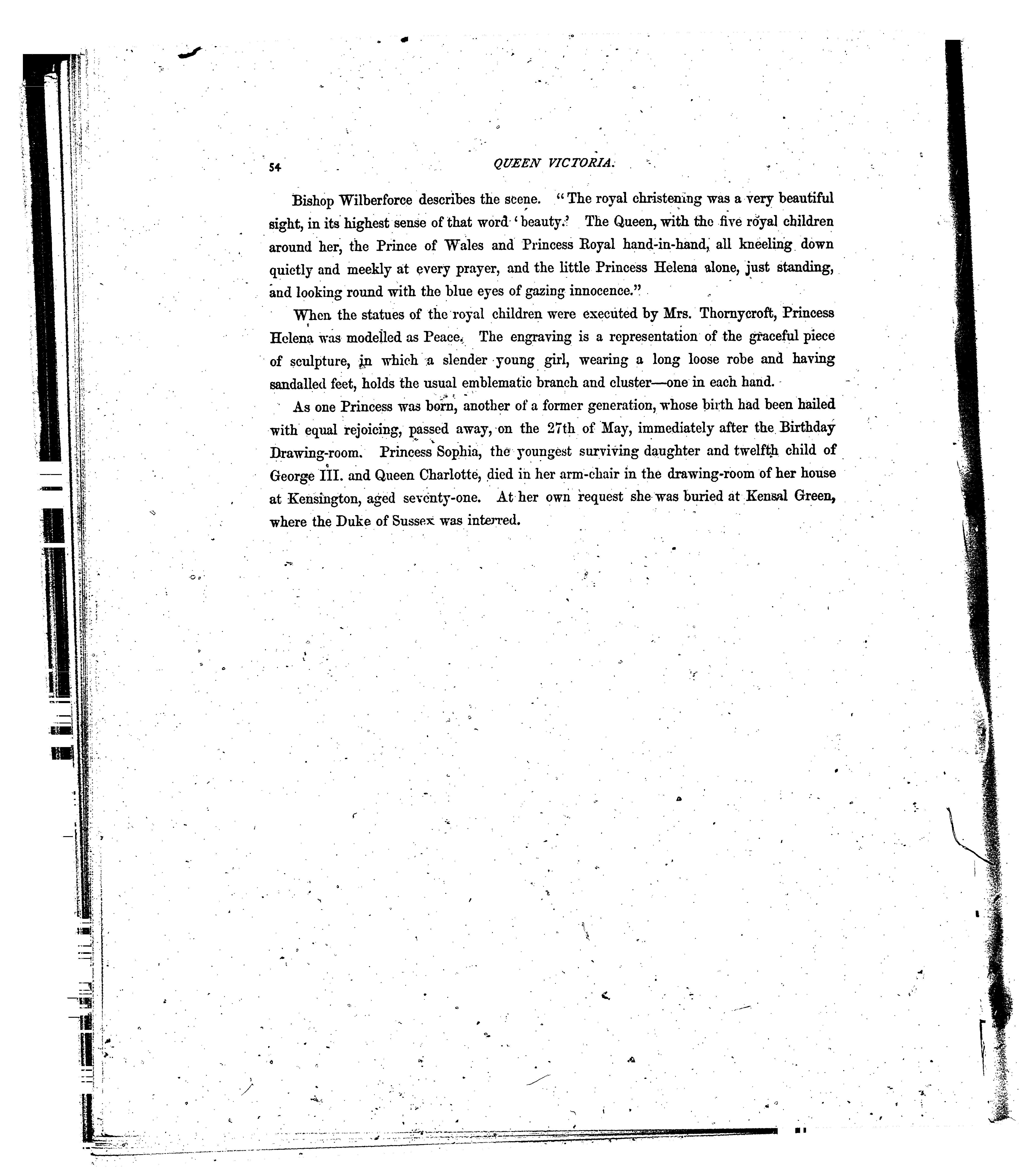 54 QUEEN VICTORIA.

Bishop Wilberforce describes the scene. "The royal christening was a very beautiful sight, in its highest sense of that word 'beauty.' The Queen, with the five royal children around her, the Prince of Wales and Princess Royal hand-in-hand, all kneeling down quietly and meekly at every prayer, and the little Princess Helena alone, just standing, and looking round with the blue eyes of gazing innocence."

When the statues of the royal children were executed by Mrs. Thornycroft, Princess Helena was modelled as Peace. The engraving is a representation of the graceful piece of sculpture, in which a slender young girl, wearing a long loose robe and having sandalled feet, holds the usual emblematic branch and cluster—one in each hand.

As one Princess was born, another of a former generation, whose birth had been hailed with equal rejoicing, passed away, on the 27th of May, immediately after the Birthday Drawing-room. Princess Sophia, the youngest surviving daughter and twelfth child of George III. and Queen Charlotte, died in her arm-chair in the drawing-room of her house at Kensington, aged seventy-one. At her own request she was buried at Kensal Green, where the Duke of Sussex was interred.